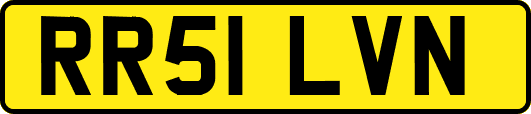 RR51 LVN